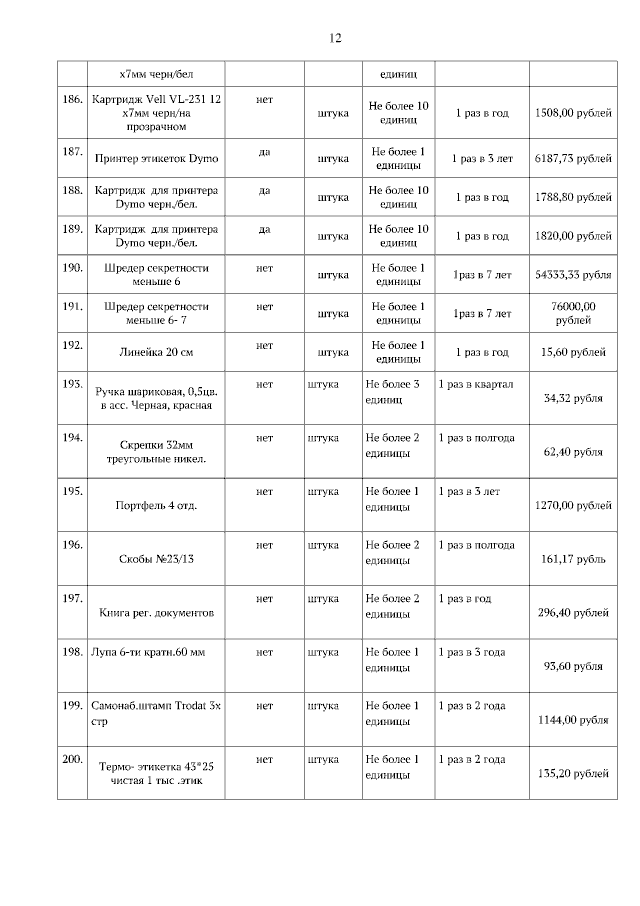 12

|  | х7мм черн/бел |  |  | единиц |  |  |
|---|---|---|---|---|---|---|
| 186. | Картридж Vell VL-231 12 х7мм черн/на прозрачном | нет | штука | Не более 10 единиц | 1 раз в год | 1508,00 рублей |
| 187. | Принтер этикеток Dymo | да | штука | Не более 1 единицы | 1 раз в 3 лет | 6187,73 рублей |
| 188. | Картридж для принтера Dymo черн./бел. | да | штука | Не более 10 единиц | 1 раз в год | 1788,80 рублей |
| 189. | Картридж для принтера Dymo черн./бел. | да | штука | Не более 10 единиц | 1 раз в год | 1820,00 рублей |
| 190. | Шредер секретности меньше 6 | нет | штука | Не более 1 единицы | 1раз в 7 лет | 54333,33 рубля |
| 191. | Шредер секретности меньше 6- 7 | нет | штука | Не более 1 единицы | 1раз в 7 лет | 76000,00 рублей |
| 192. | Линейка 20 см | нет | штука | Не более 1 единицы | 1 раз в год | 15,60 рублей |
| 193. | Ручка шариковая, 0,5цв. в асс. Черная, красная | нет | штука | Не более 3 единиц | 1 раз в квартал | 34,32 рубля |
| 194. | Скрепки 32мм треугольные никел. | нет | штука | Не более 2 единицы | 1 раз в полгода | 62,40 рубля |
| 195. | Портфель 4 отд. | нет | штука | Не более 1 единицы | 1 раз в 3 лет | 1270,00 рублей |
| 196. | Скобы №23/13 | нет | штука | Не более 2 единицы | 1 раз в полгода | 161,17 рубль |
| 197. | Книга рег. документов | нет | штука | Не более 2 единицы | 1 раз в год | 296,40 рублей |
| 198. | Лупа 6-ти кратн.60 мм | нет | штука | Не более 1 единицы | 1 раз в 3 года | 93,60 рубля |
| 199. | Самонаб.штамп Trodat 3х стр | нет | штука | Не более 1 единицы | 1 раз в 2 года | 1144,00 рубля |
| 200. | Термо- этикетка 43*25 чистая 1 тыс .этик | нет | штука | Не более 1 единицы | 1 раз в 2 года | 135,20 рублей |